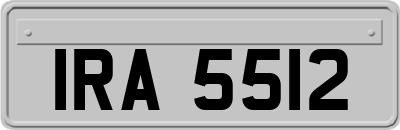 IRA 5512